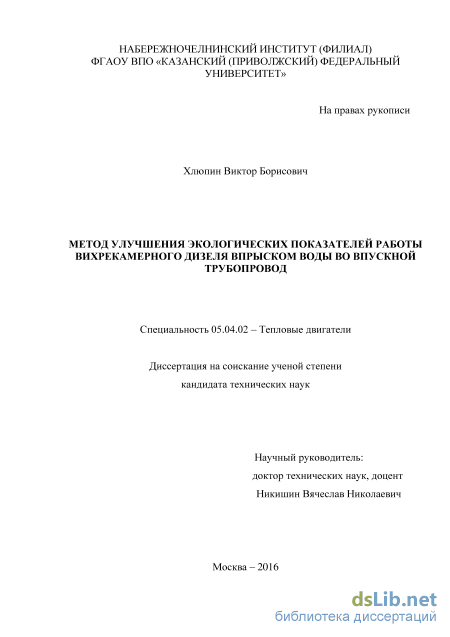 НАБЕРЕЖНОЧЕЛНИНСКИЙ ИНСТИТУТ (ФИЛИАЛ)
ФГАОУ ВПО «КАЗАНСКИЙ (ПРИВОЛЖСКИЙ) ФЕДЕРАЛЬНЫЙ УНИВЕРСИТЕТ»

На правах рукописи

Хлюпин Виктор Борисович

МЕТОД УЛУЧШЕНИЯ ЭКОЛОГИЧЕСКИХ ПОКАЗАТЕЛЕЙ РАБОТЫ ВИХРЕКАМЕРНОГО ДИЗЕЛЯ ВПРЫСКОМ ВОДЫ ВО ВПУСКНОЙ ТРУБОПРОВОД

Специальность 05.04.02 – Тепловые двигатели

Диссертация на соискание ученой степени
кандидата технических наук

Научный руководитель:
доктор технических наук, доцент
Никишин Вячеслав Николаевич

Москва – 2016

dsLib.net
библиотека диссертаций